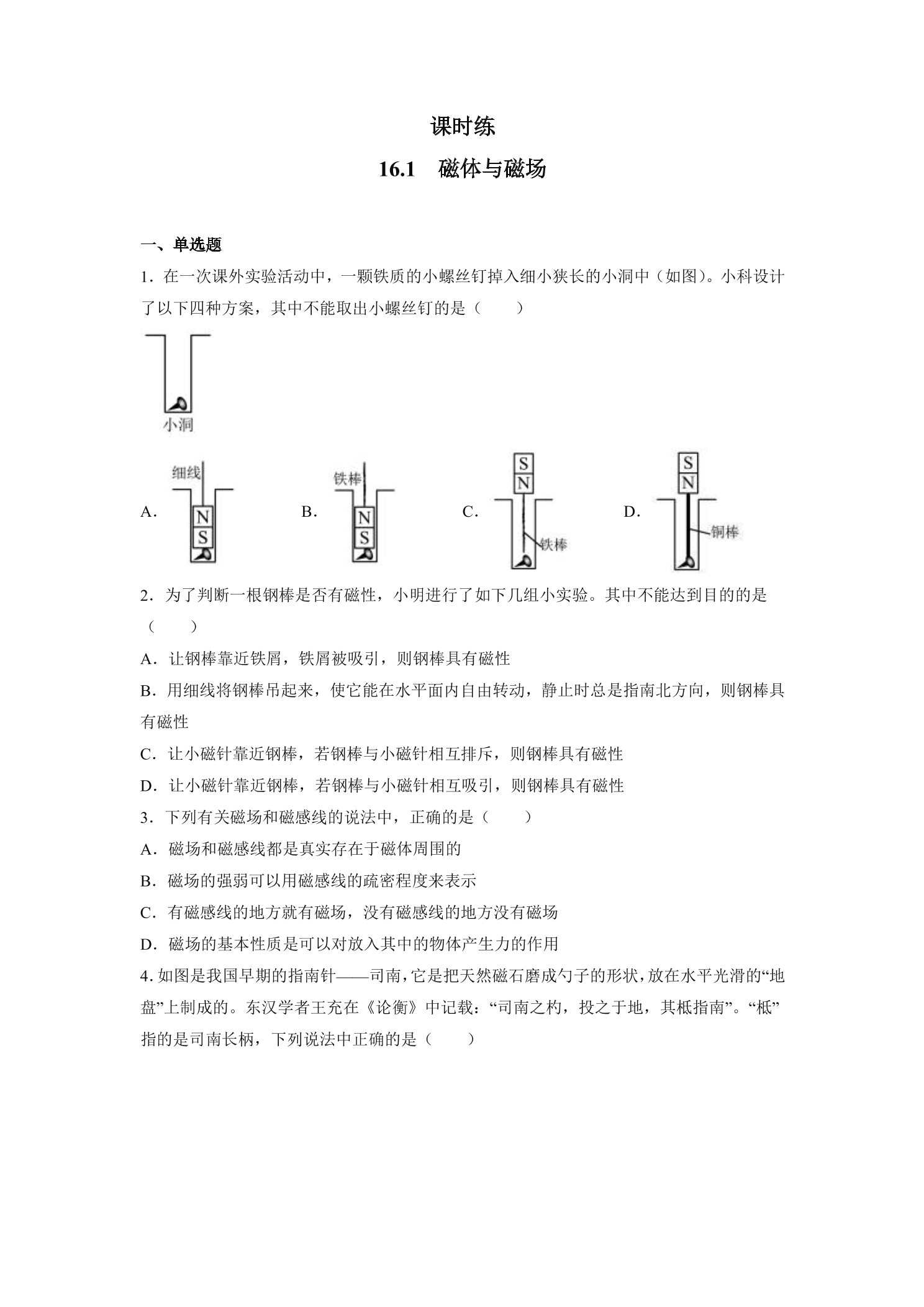 课时练

16.1 磁体与磁场

一、单选题

1．在一次课外实验活动中，一颗铁质的小螺丝钉掉入细小狭长的小洞中（如图）。小科设计了以下四种方案，其中不能取出小螺丝钉的是（　　）

小洞

A．
细线
N
S

B．
铁棒
N
S

C．
S
N
铁棒

D．
S
N
铜棒

2．为了判断一根钢棒是否有磁性，小明进行了如下几组小实验。其中不能达到目的的是（　　）

A．让钢棒靠近铁屑，铁屑被吸引，则钢棒具有磁性

B．用细线将钢棒吊起来，使它能在水平面内自由转动，静止时总是指南北方向，则钢棒具有磁性

C．让小磁针靠近钢棒，若钢棒与小磁针相互排斥，则钢棒具有磁性

D．让小磁针靠近钢棒，若钢棒与小磁针相互吸引，则钢棒具有磁性

3．下列有关磁场和磁感线的说法中，正确的是（　　）

A．磁场和磁感线都是真实存在于磁体周围的

B．磁场的强弱可以用磁感线的疏密程度来表示

C．有磁感线的地方就有磁场，没有磁感线的地方没有磁场

D．磁场的基本性质是可以对放入其中的物体产生力的作用

4.如图是我国早期的指南针——司南，它是把天然磁石磨成勺子的形状，放在水平光滑的“地盘”上制成的。东汉学者王充在《论衡》中记载：“司南之杓，投之于地，其柢指南”。“柢”指的是司南长柄，下列说法中正确的是（　　）